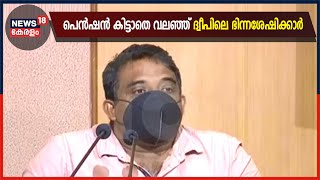 NEWS 18
കേരളം

പെൻഷൻ കിട്ടാതെ വലഞ്ഞ് ദ്വീപിലെ ഭിന്നശേഷിക്കാർ